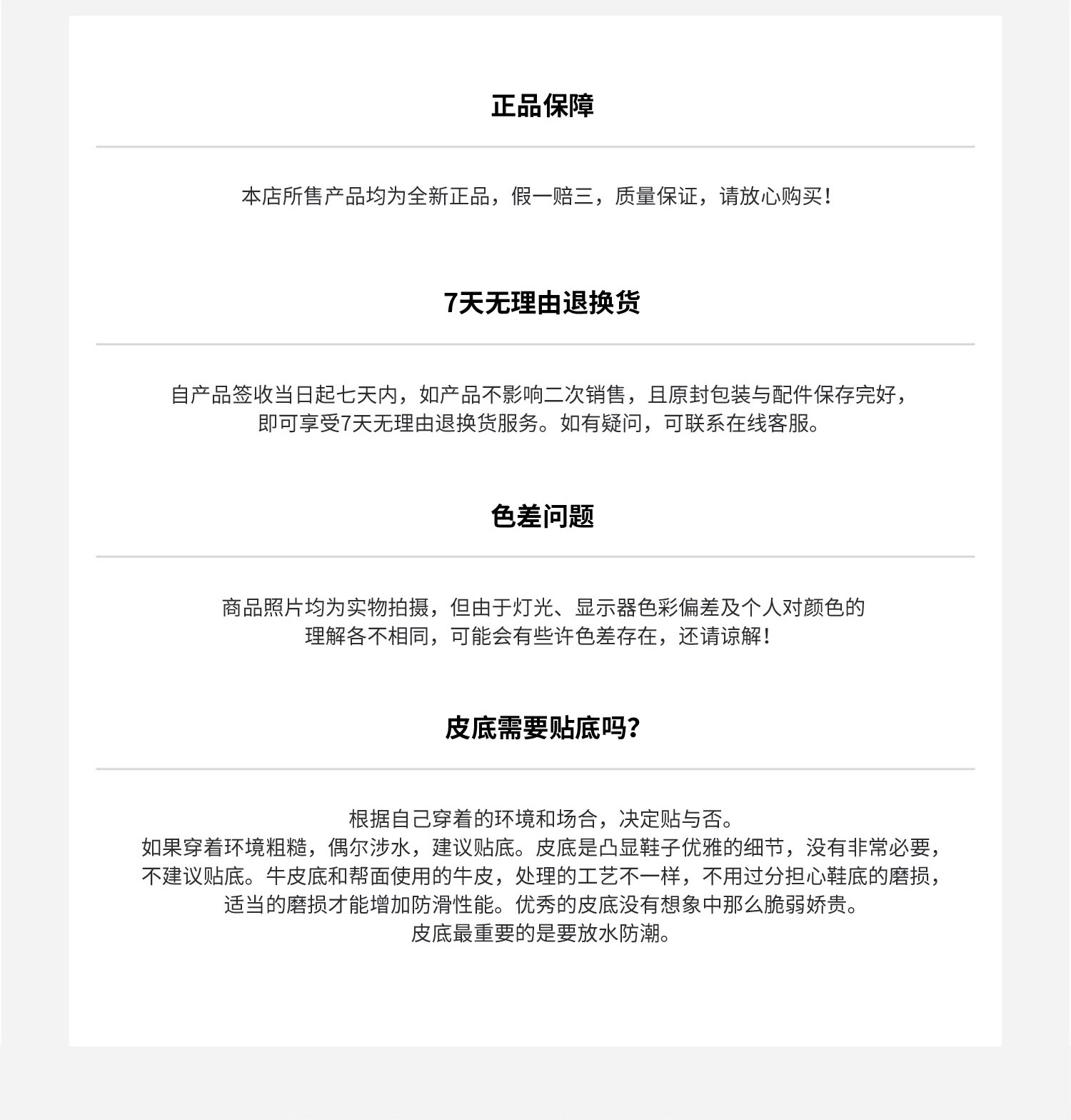 正品保障

本店所售产品均为全新正品，假一赔三，质量保证，请放心购买！

7天无理由退换货

自产品签收当日起七天内，如产品不影响二次销售，且原封包装与配件保存完好，即可享受7天无理由退换货服务。如有疑问，可联系在线客服。

色差问题

商品照片均为实物拍摄，但由于灯光、显示器色彩偏差及个人对颜色的理解各不相同，可能会有些许色差存在，还请谅解！

皮底需要贴底吗？

根据自己穿着的环境和场合，决定贴与否。
如果穿着环境粗糙，偶尔涉水，建议贴底。皮底是凸显鞋子优雅的细节，没有非常必要，不建议贴底。牛皮底和帮面使用的牛皮，处理的工艺不一样，不用过分担心鞋底的磨损，适当的磨损才能增加防滑性能。优秀的皮底没有想象中那么脆弱娇贵。
皮底最重要的是要放水防潮。